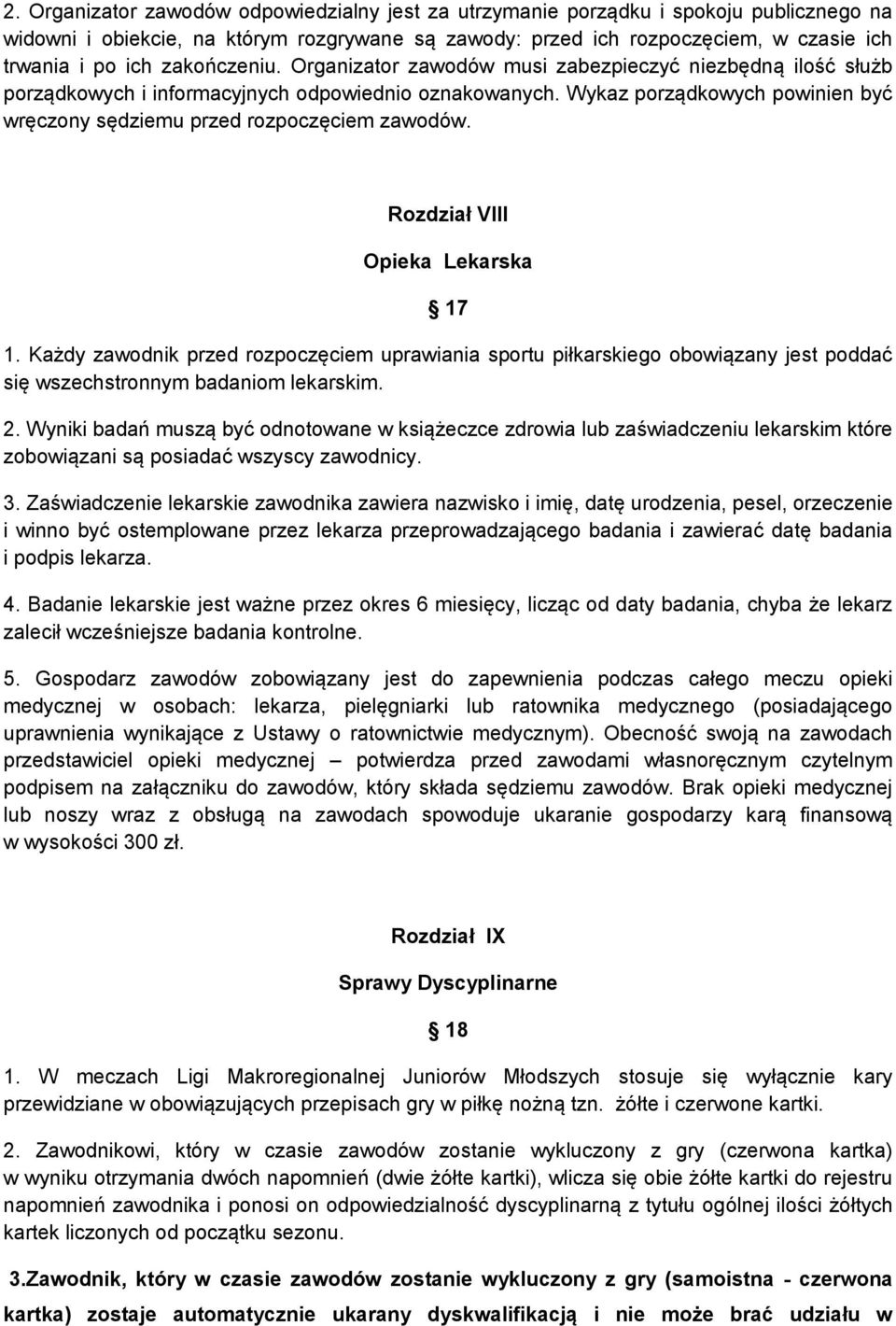 2. Organizator zawodów odpowiedzialny jest za utrzymanie porządku i spokoju publicznego na widowni i obiekcie, na którym rozgrywane są zawody: przed ich rozpoczęciem, w czasie ich trwania i po ich zakończeniu. Organizator zawodów musi zabezpieczyć niezbędną ilość służb porządkowych i informacyjnych odpowiednio oznakowanych. Wykaz porządkowych powinien być wręczony sędziemu przed rozpoczęciem zawodów.

Rozdział VIII

Opieka Lekarska

17

1. Każdy zawodnik przed rozpoczęciem uprawiania sportu piłkarskiego obowiązany jest poddać się wszechstronnym badaniom lekarskim.

2. Wyniki badań muszą być odnotowane w książeczce zdrowia lub zaświadczeniu lekarskim które zobowiązani są posiadać wszyscy zawodnicy.

3. Zaświadczenie lekarskie zawodnika zawiera nazwisko i imię, datę urodzenia, pesel, orzeczenie i winno być ostemplowane przez lekarza przeprowadzającego badania i zawierać datę badania i podpis lekarza.

4. Badanie lekarskie jest ważne przez okres 6 miesięcy, licząc od daty badania, chyba że lekarz zalecił wcześniejsze badania kontrolne.

5. Gospodarz zawodów zobowiązany jest do zapewnienia podczas całego meczu opieki medycznej w osobach: lekarza, pielęgniarki lub ratownika medycznego (posiadającego uprawnienia wynikające z Ustawy o ratownictwie medycznym). Obecność swoją na zawodach przedstawiciel opieki medycznej – potwierdza przed zawodami własnoręcznym czytelnym podpisem na załączniku do zawodów, który składa sędziemu zawodów. Brak opieki medycznej lub noszy wraz z obsługą na zawodach spowoduje ukaranie gospodarzy karą finansową w wysokości 300 zł.

Rozdział IX

Sprawy Dyscyplinarne

18

1. W meczach Ligi Makroregionalnej Juniorów Młodszych stosuje się wyłącznie kary przewidziane w obowiązujących przepisach gry w piłkę nożną tzn. żółte i czerwone kartki.

2. Zawodnikowi, który w czasie zawodów zostanie wykluczony z gry (czerwona kartka) w wyniku otrzymania dwóch napomnień (dwie żółte kartki), wlicza się obie żółte kartki do rejestru napomnień zawodnika i ponosi on odpowiedzialność dyscyplinarną z tytułu ogólnej ilości żółtych kartek liczonych od początku sezonu.

3.Zawodnik, który w czasie zawodów zostanie wykluczony z gry (samoistna - czerwona kartka) zostaje automatycznie ukarany dyskwalifikacją i nie może brać udziału w